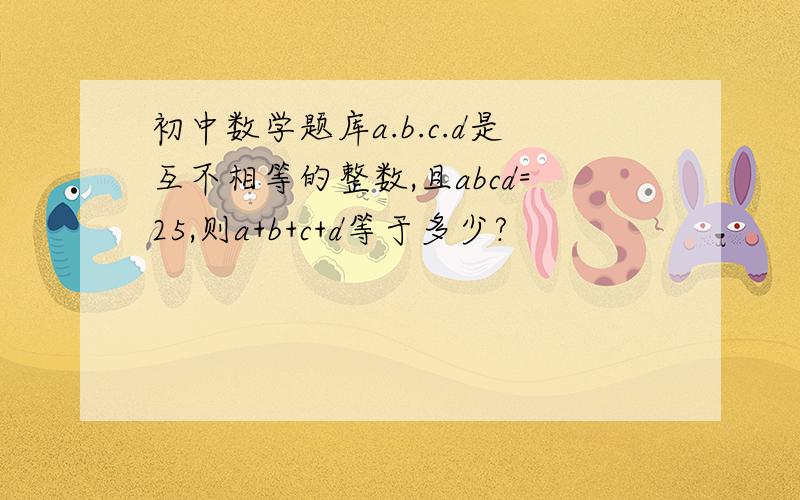 初中数学题库a.b.c.d是互不相等的整数,且abcd=25,则a+b+c+d等于多少?